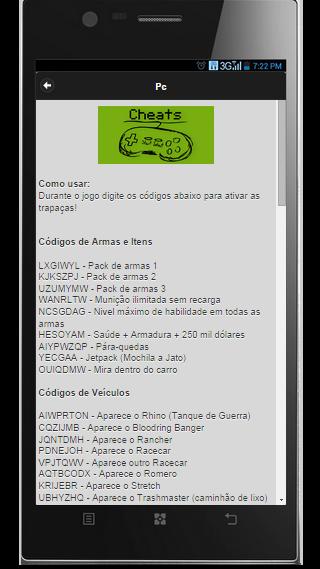 3G 7:22 PM

Pc

Cheats

Como usar:
Durante o jogo digite os códigos abaixo para ativar as trapaças!

Códigos de Armas e Itens

LXGIWYL - Pack de armas 1
KJKSZPJ - Pack de armas 2
UZUMYMW - Pack de armas 3
WANRLTW - Munição ilimitada sem recarga
NCSGDAG - Nivel máximo de habilidade em todas as armas
HESOYAM - Saúde + Armadura + 250 mil dólares
AIYPWZQP - Pára-quedas
YECGAA - Jetpack (Mochila a Jato)
OUIQDMW - Mira dentro do carro

Códigos de Veículos

AIWPRTON - Aparece o Rhino (Tanque de Guerra)
CQZIJMB - Aparece o Bloodring Banger
JQNTDMH - Aparece o Rancher
PDNEJOH - Aparece o Racecar
VPJTQWV - Aparece outro Racecar
AQTBCODX - Aparece o Romero
KRIJEBR - Aparece o Stretch
UBHYZHQ - Aparece o Trashmaster (caminhão de lixo)